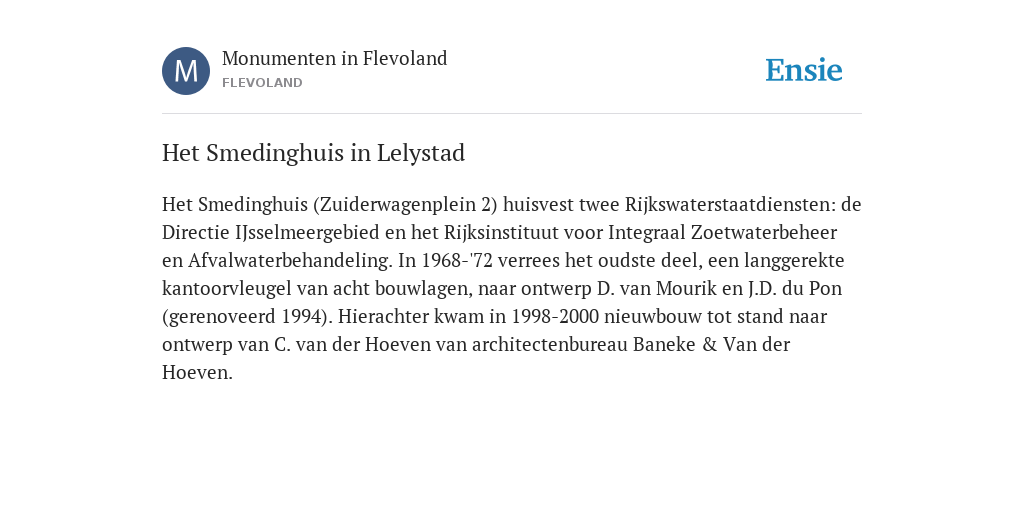 M

Monumenten in Flevoland
FLEVOLAND

Ensie

Het Smedinghuis in Lelystad

Het Smedinghuis (Zuiderwagenplein 2) huisvest twee Rijkswaterstaatdiensten: de Directie IJsselmeergebied en het Rijksinstituut voor Integraal Zoetwaterbeheer en Afvalwaterbehandeling. In 1968-'72 verrees het oudste deel, een langgerekte kantoorvleugel van acht bouwlagen, naar ontwerp D. van Mourik en J.D. du Pon (gerenoveerd 1994). Hierachter kwam in 1998-2000 nieuwbouw tot stand naar ontwerp van C. van der Hoeven van architectenbureau Baneke & Van der Hoeven.